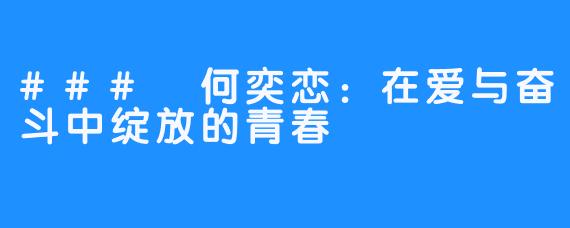 ### 何奕恋：在爱与奋斗中绽放的青春